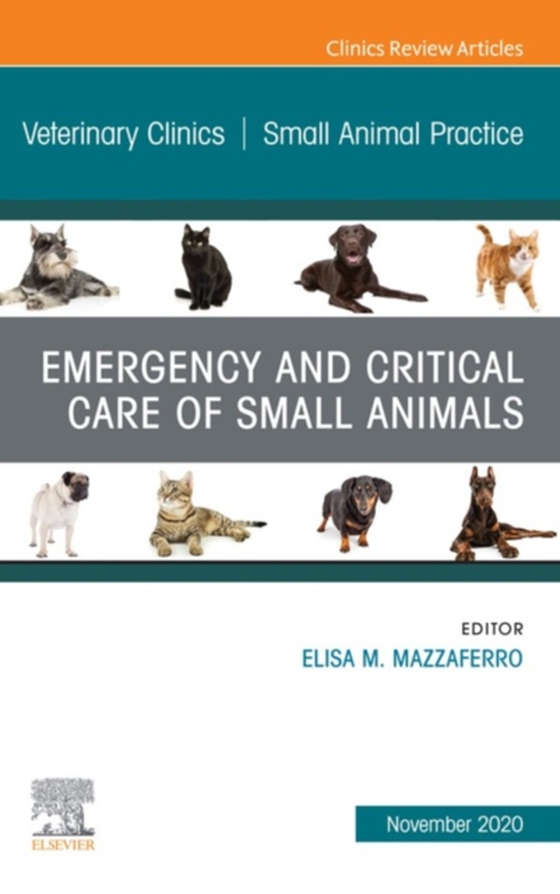 Clinics Review Articles

Veterinary Clinics | Small Animal Practice

EMERGENCY AND CRITICAL CARE OF SMALL ANIMALS

EDITOR
ELISA M. MAZZAFERRO

ELSEVIER

November 2020